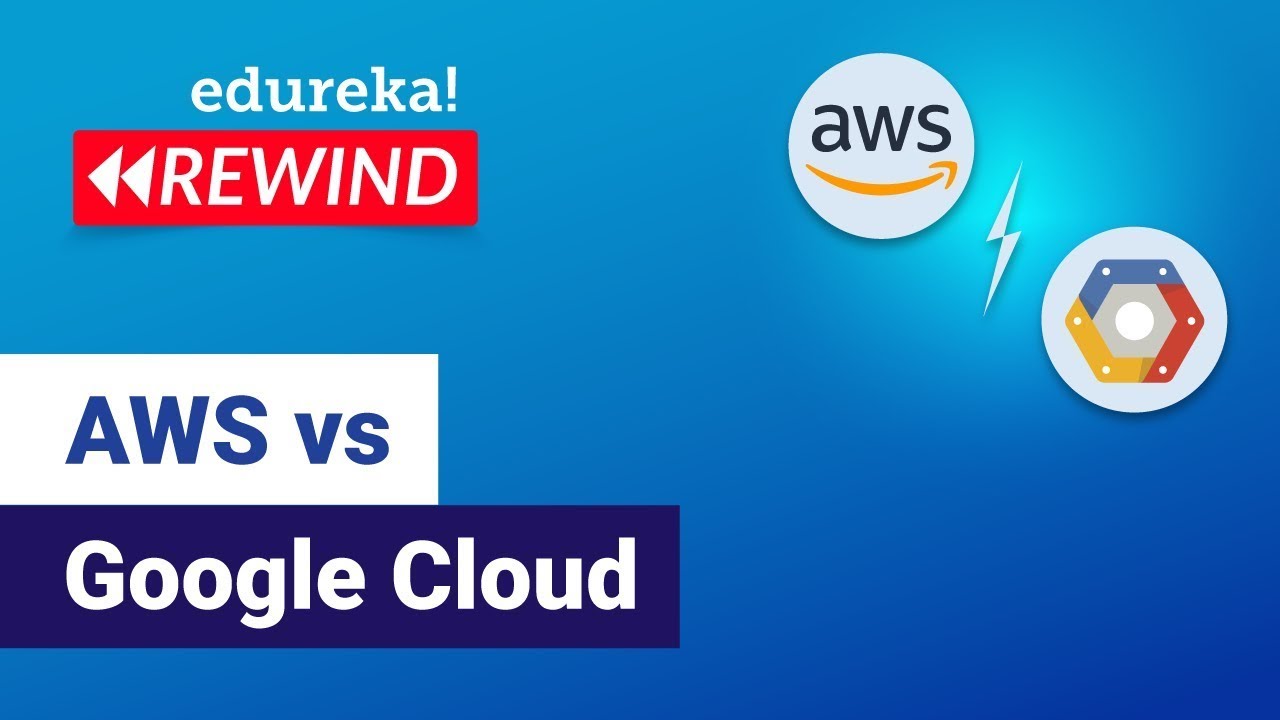 edureka!
REWIND

aws

AWS vs
Google Cloud